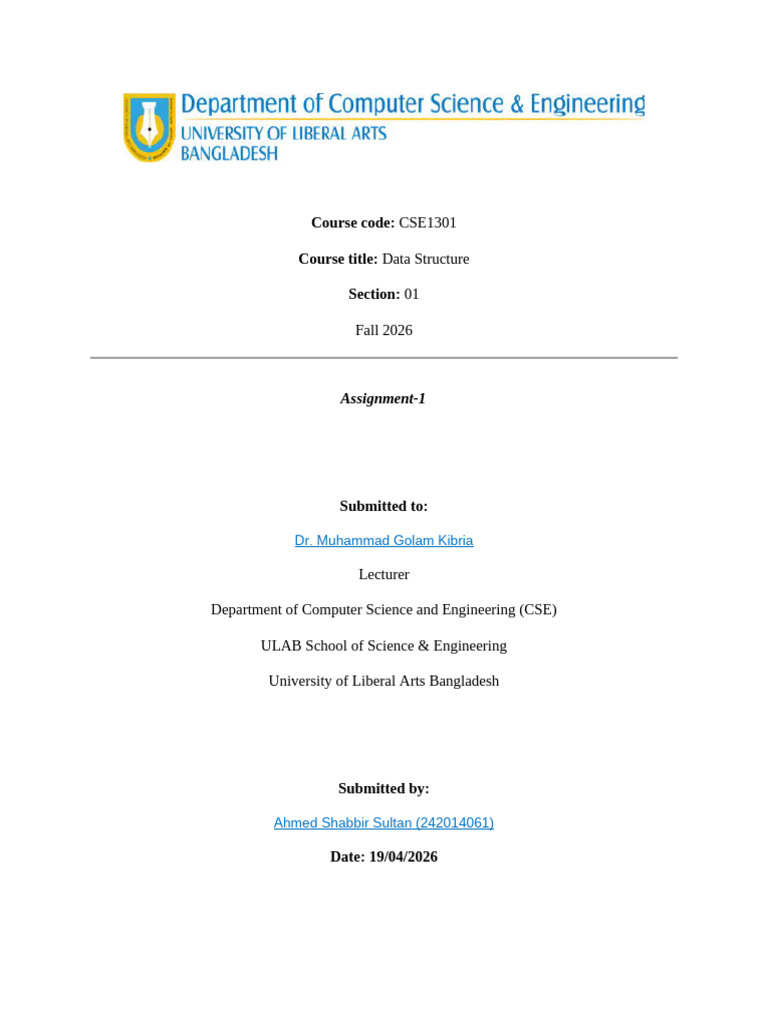 Department of Computer Science & Engineering
UNIVERSITY OF LIBERAL ARTS
BANGLADESH

Course code: CSE1301

Course title: Data Structure

Section: 01

Fall 2026

Assignment-1

Submitted to:

Dr. Muhammad Golam Kibria

Lecturer

Department of Computer Science and Engineering (CSE)

ULAB School of Science & Engineering

University of Liberal Arts Bangladesh

Submitted by:

Ahmed Shabbir Sultan (242014061)

Date: 19/04/2026